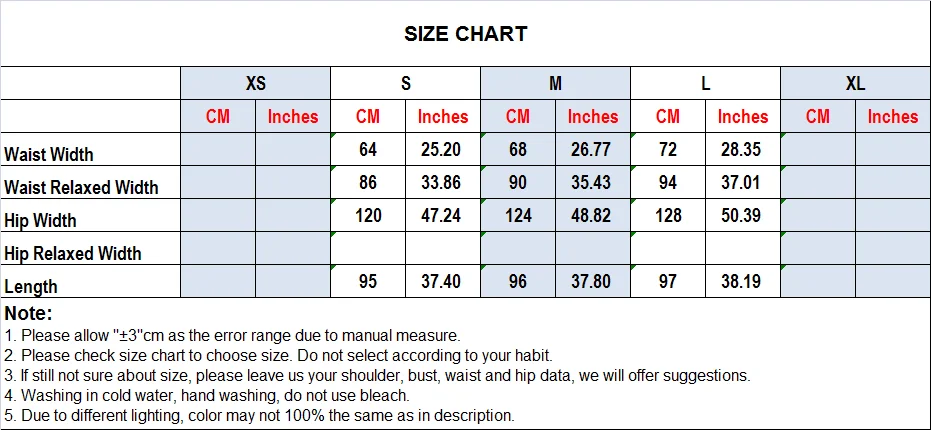 SIZE CHART

| | XS | | S | | M | | L | | XL | |
|---|---|---|---|---|---|---|---|---|---|---|
| | CM | Inches | CM | Inches | CM | Inches | CM | Inches | CM | Inches |
| Waist Width | | | 64 | 25.20 | 68 | 26.77 | 72 | 28.35 | | |
| Waist Relaxed Width | | | 86 | 33.86 | 90 | 35.43 | 94 | 37.01 | | |
| Hip Width | | | 120 | 47.24 | 124 | 48.82 | 128 | 50.39 | | |
| Hip Relaxed Width | | | | | | | | | | |
| Length | | | 95 | 37.40 | 96 | 37.80 | 97 | 38.19 | | |

Note:
1. Please allow "±3"cm as the error range due to manual measure.
2. Please check size chart to choose size. Do not select according to your habit.
3. If still not sure about size, please leave us your shoulder, bust, waist and hip data, we will offer suggestions.
4. Washing in cold water, hand washing, do not use bleach.
5. Due to different lighting, color may not 100% the same as in description.